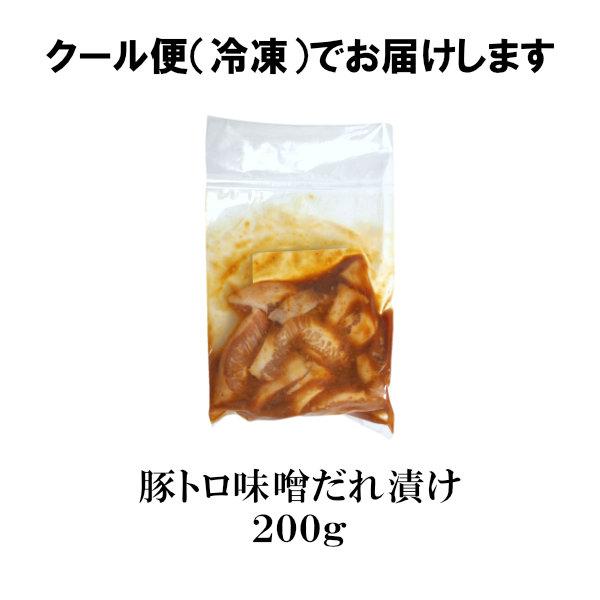 クール便（冷凍）でお届けします

豚トロ味噌だれ漬け
200g